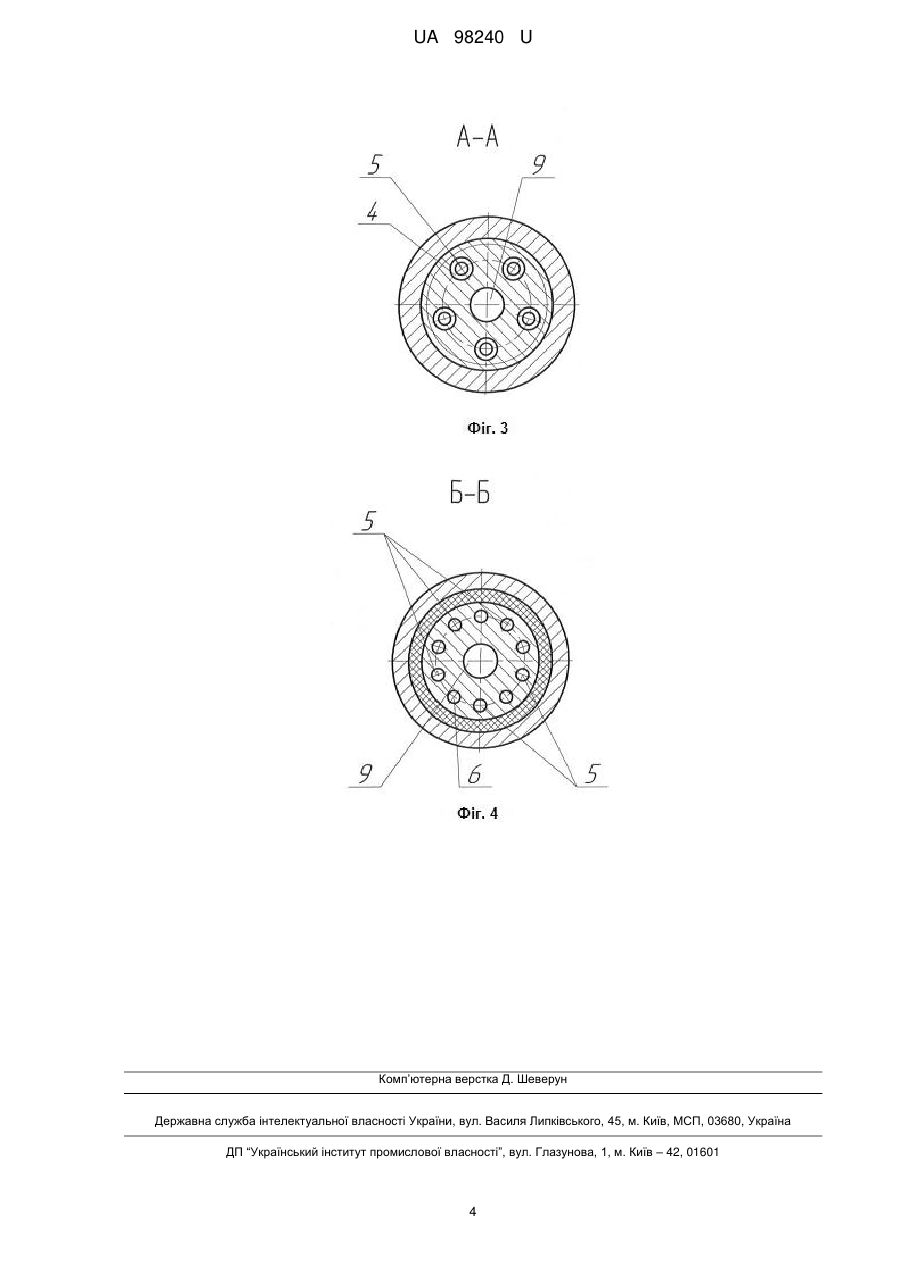 UA 98240 U

А-А

5

9

4

Фіг. 3

Б-Б

5

9

6

5

Фіг. 4

Комп'ютерна верстка Д. Шеверун

Державна служба інтелектуальної власності України, вул. Василя Липківського, 45, м. Київ, МСП, 03680, Україна

ДП "Український інститут промислової власності", вул. Глазунова, 1, м. Київ – 42, 01601

4